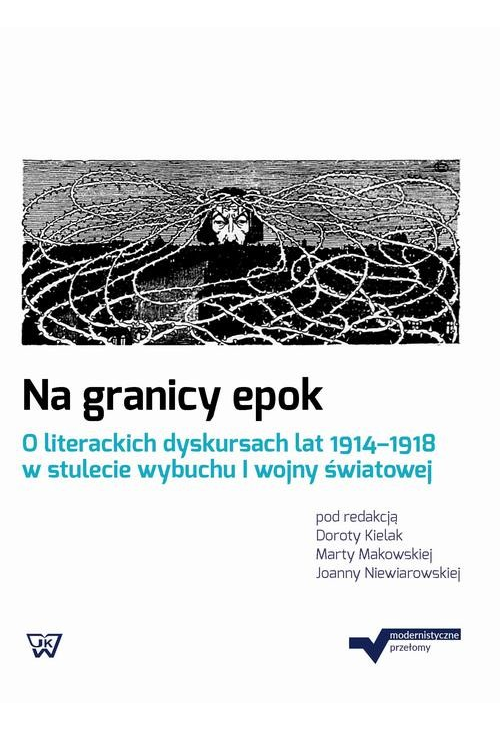 Na granicy epok

O literackich dyskursach lat 1914–1918 w stulecie wybuchu I wojny światowej

pod redakcją
Doroty Kielak
Marty Makowskiej
Joanny Niewiarowskiej

UKW

modernistyczne
przełomy